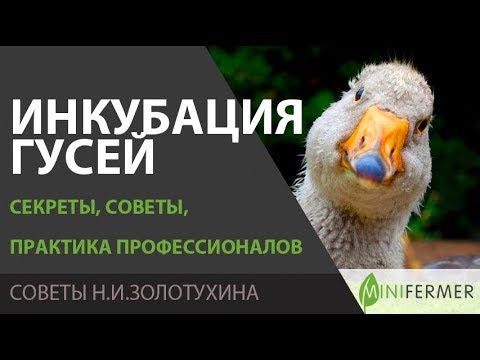 ИНКУБАЦИЯ ГУСЕЙ

СЕКРЕТЫ, СОВЕТЫ,

ПРАКТИКА ПРОФЕССИОНАЛОВ

СОВЕТЫ Н.И.ЗОЛОТУХИНА

MINIFERMER